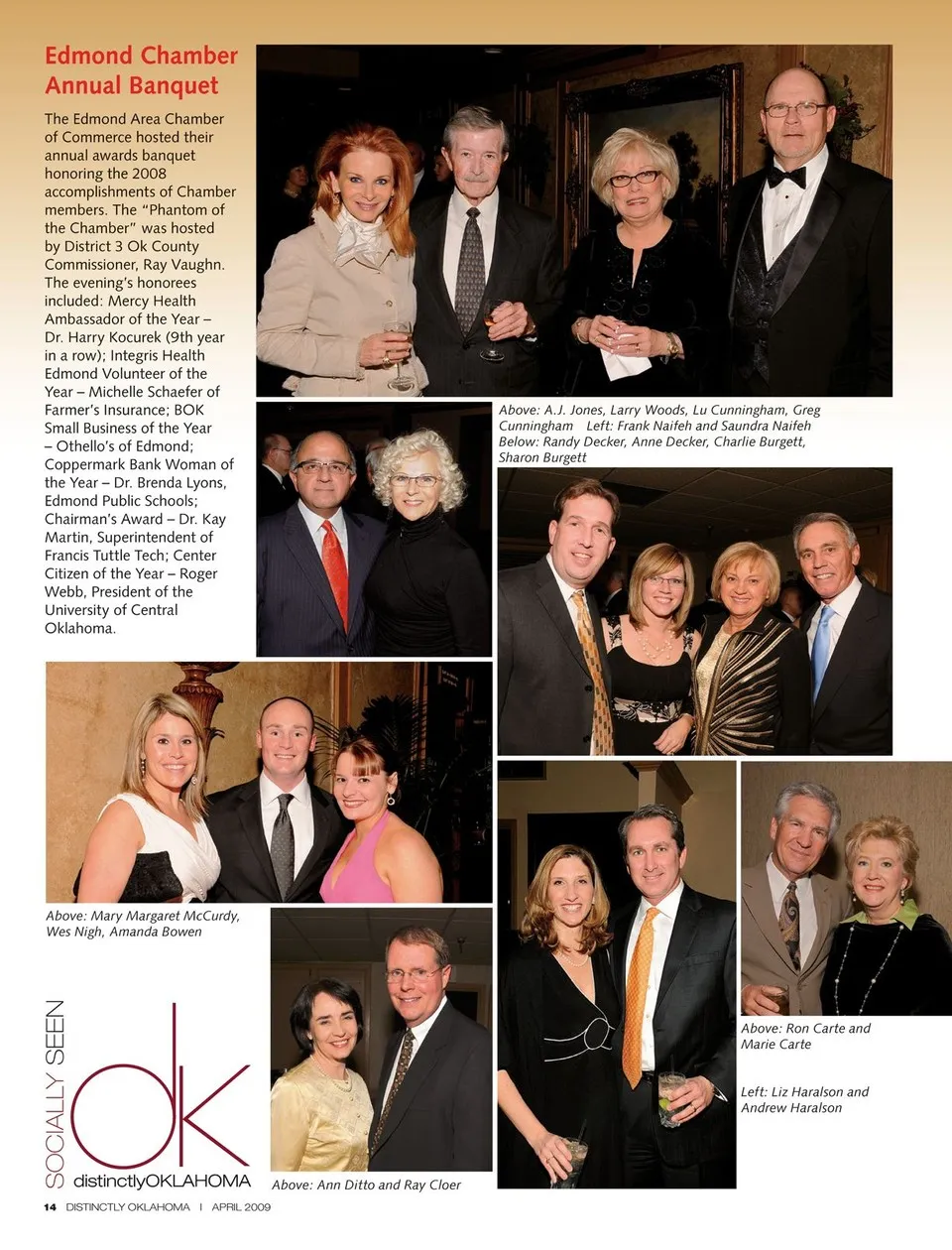 Edmond Chamber Annual Banquet

The Edmond Area Chamber of Commerce hosted their annual awards banquet honoring the 2008 accomplishments of Chamber members. The "Phantom of the Chamber" was hosted by District 3 Ok County Commissioner, Ray Vaughn. The evening's honorees included: Mercy Health Ambassador of the Year – Dr. Harry Kocurek (9th year in a row); Integris Health Edmond Volunteer of the Year – Michelle Schaefer of Farmer's Insurance; BOK Small Business of the Year – Othello's of Edmond; Coppermark Bank Woman of the Year – Dr. Brenda Lyons, Edmond Public Schools; Chairman's Award – Dr. Kay Martin, Superintendent of Francis Tuttle Tech; Center Citizen of the Year – Roger Webb, President of the University of Central Oklahoma.

Above: A.J. Jones, Larry Woods, Lu Cunningham, Greg Cunningham Left: Frank Naifeh and Saundra Naifeh
Below: Randy Decker, Anne Decker, Charlie Burgett, Sharon Burgett

Above: Mary Margaret McCurdy, Wes Nigh, Amanda Bowen

Above: Ron Carte and Marie Carte

Left: Liz Haralson and Andrew Haralson

SOCIALLY SEEN
ok
distinctlyOKLAHOMA

Above: Ann Ditto and Ray Cloer

14 DISTINCTLY OKLAHOMA | APRIL 2009